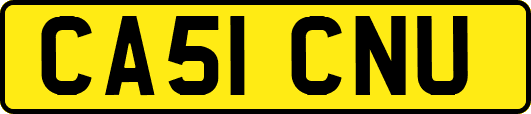 CA51 CNU